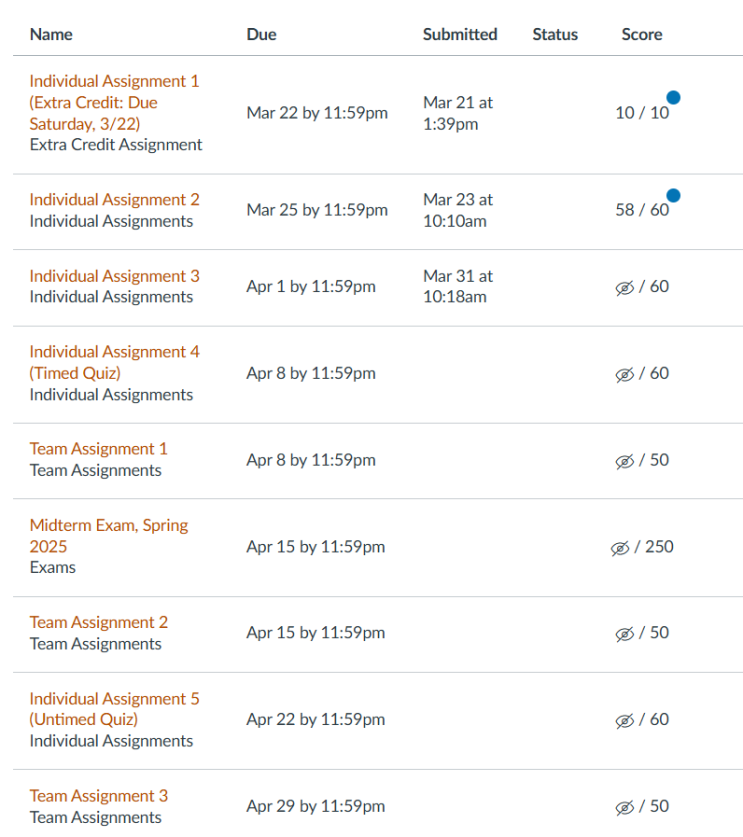 | Name | Due | Submitted | Status | Score |
|---|---|---|---|---|
| Individual Assignment 1 (Extra Credit: Due Saturday, 3/22) Extra Credit Assignment | Mar 22 by 11:59pm | Mar 21 at 1:39pm | | 10 / 10 |
| Individual Assignment 2 Individual Assignments | Mar 25 by 11:59pm | Mar 23 at 10:10am | | 58 / 60 |
| Individual Assignment 3 Individual Assignments | Apr 1 by 11:59pm | Mar 31 at 10:18am | | / 60 |
| Individual Assignment 4 (Timed Quiz) Individual Assignments | Apr 8 by 11:59pm | | | / 60 |
| Team Assignment 1 Team Assignments | Apr 8 by 11:59pm | | | / 50 |
| Midterm Exam, Spring 2025 Exams | Apr 15 by 11:59pm | | | / 250 |
| Team Assignment 2 Team Assignments | Apr 15 by 11:59pm | | | / 50 |
| Individual Assignment 5 (Untimed Quiz) Individual Assignments | Apr 22 by 11:59pm | | | / 60 |
| Team Assignment 3 Team Assignments | Apr 29 by 11:59pm | | | / 50 |